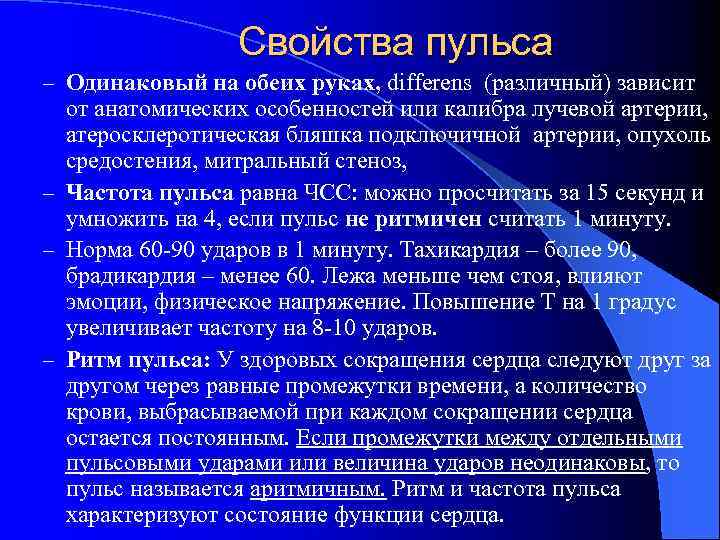 Свойства пульса

– Одинаковый на обеих руках, differens (различный) зависит от анатомических особенностей или калибра лучевой артерии, атеросклеротическая бляшка подключичной артерии, опухоль средостения, митральный стеноз,

– Частота пульса равна ЧСС: можно просчитать за 15 секунд и умножить на 4, если пульс не ритмичен считать 1 минуту.

– Норма 60-90 ударов в 1 минуту. Тахикардия – более 90, брадикардия – менее 60. Лежа меньше чем стоя, влияют эмоции, физическое напряжение. Повышение Т на 1 градус увеличивает частоту на 8-10 ударов.

– Ритм пульса: У здоровых сокращения сердца следуют друг за другом через равные промежутки времени, а количество крови, выбрасываемой при каждом сокращении сердца остается постоянным. Если промежутки между отдельными пульсовыми ударами или величина ударов неодинаковы, то пульс называется аритмичным. Ритм и частота пульса характеризуют состояние функции сердца.